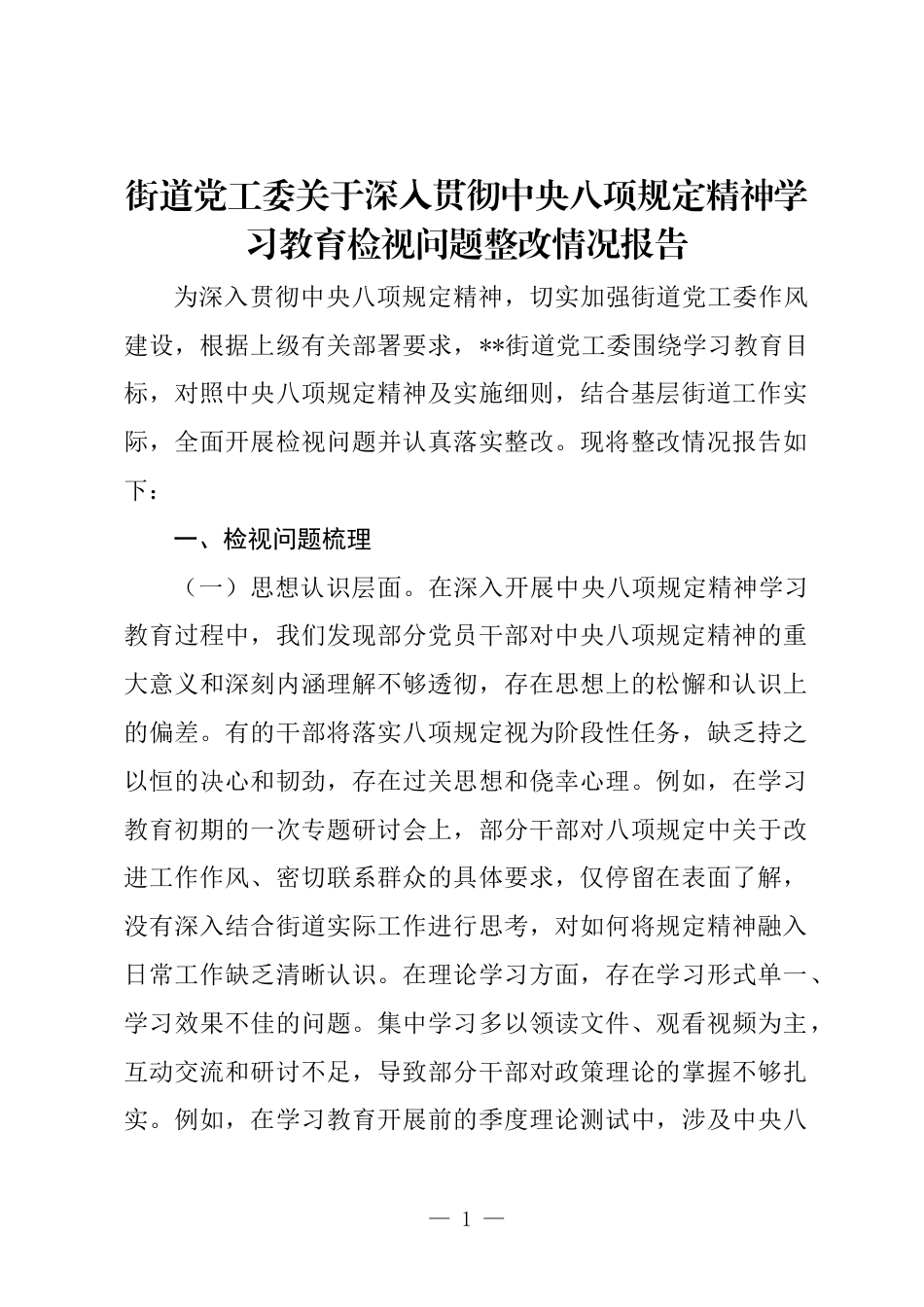 街道党工委关于深入贯彻中央八项规定精神学习教育检视问题整改情况报告

为深入贯彻中央八项规定精神，切实加强街道党工委作风建设，根据上级有关部署要求，**街道党工委围绕学习教育目标，对照中央八项规定精神及实施细则，结合基层街道工作实际，全面开展检视问题并认真落实整改。现将整改情况报告如下：

一、检视问题梳理

（一）思想认识层面。在深入开展中央八项规定精神学习教育过程中，我们发现部分党员干部对中央八项规定精神的重大意义和深刻内涵理解不够透彻，存在思想上的松懈和认识上的偏差。有的干部将落实八项规定视为阶段性任务，缺乏持之以恒的决心和韧劲，存在过关思想和侥幸心理。例如，在学习教育初期的一次专题研讨会上，部分干部对八项规定中关于改进工作作风、密切联系群众的具体要求，仅停留在表面了解，没有深入结合街道实际工作进行思考，对如何将规定精神融入日常工作缺乏清晰认识。在理论学习方面，存在学习形式单一、学习效果不佳的问题。集中学习多以领读文件、观看视频为主，互动交流和研讨不足，导致部分干部对政策理论的掌握不够扎实。例如，在学习教育开展前的季度理论测试中，涉及中央八

— 1 —